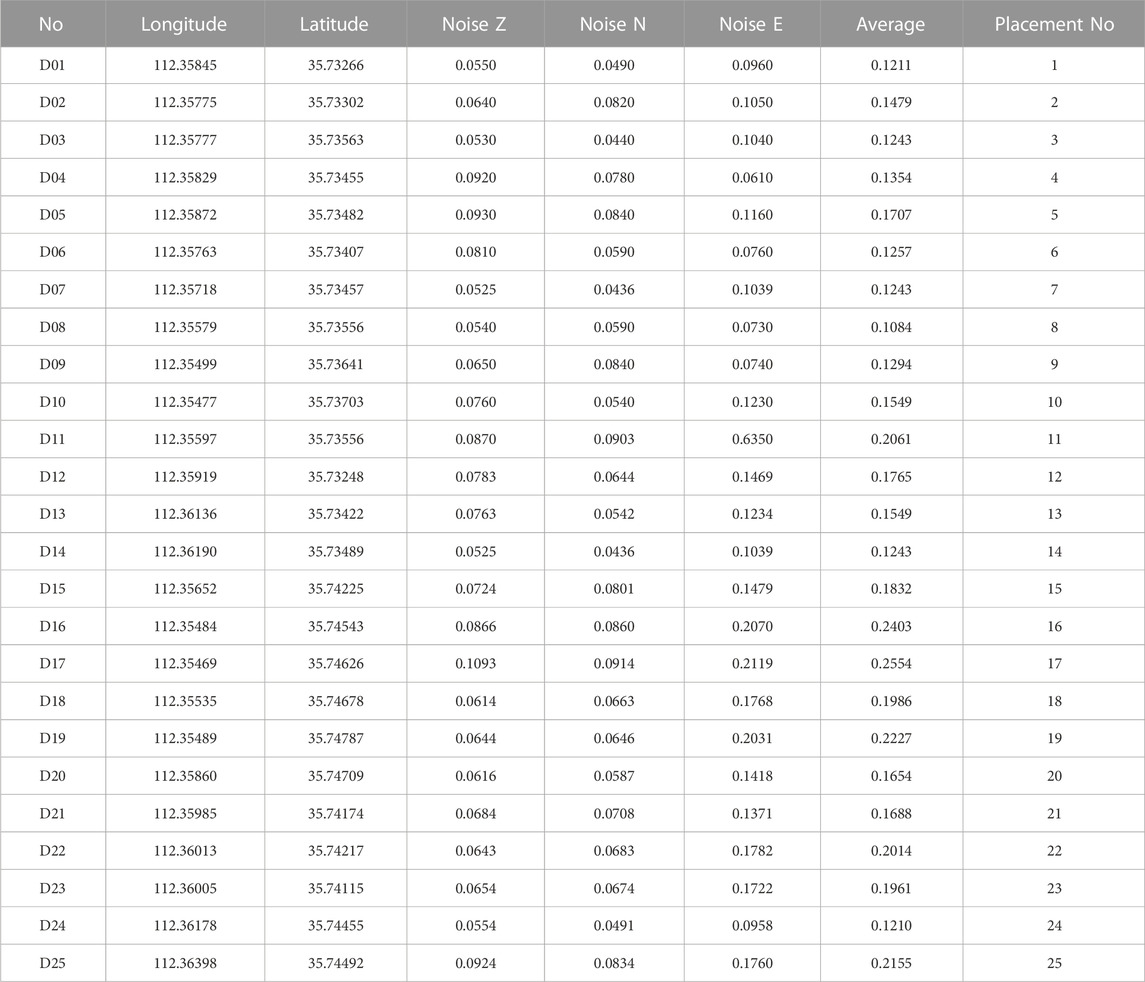 | No | Longitude | Latitude | Noise Z | Noise N | Noise E | Average | Placement No |
|---|---|---|---|---|---|---|---|
| D01 | 112.35845 | 35.73266 | 0.0550 | 0.0490 | 0.0960 | 0.1211 | 1 |
| D02 | 112.35775 | 35.73302 | 0.0640 | 0.0820 | 0.1050 | 0.1479 | 2 |
| D03 | 112.35777 | 35.73563 | 0.0530 | 0.0440 | 0.1040 | 0.1243 | 3 |
| D04 | 112.35829 | 35.73455 | 0.0920 | 0.0780 | 0.0610 | 0.1354 | 4 |
| D05 | 112.35872 | 35.73482 | 0.0930 | 0.0840 | 0.1160 | 0.1707 | 5 |
| D06 | 112.35763 | 35.73407 | 0.0810 | 0.0590 | 0.0760 | 0.1257 | 6 |
| D07 | 112.35718 | 35.73457 | 0.0525 | 0.0436 | 0.1039 | 0.1243 | 7 |
| D08 | 112.35579 | 35.73556 | 0.0540 | 0.0590 | 0.0730 | 0.1084 | 8 |
| D09 | 112.35499 | 35.73641 | 0.0650 | 0.0840 | 0.0740 | 0.1294 | 9 |
| D10 | 112.35477 | 35.73703 | 0.0760 | 0.0540 | 0.1230 | 0.1549 | 10 |
| D11 | 112.35597 | 35.73556 | 0.0870 | 0.0903 | 0.6350 | 0.2061 | 11 |
| D12 | 112.35919 | 35.73248 | 0.0783 | 0.0644 | 0.1469 | 0.1765 | 12 |
| D13 | 112.36136 | 35.73422 | 0.0763 | 0.0542 | 0.1234 | 0.1549 | 13 |
| D14 | 112.36190 | 35.73489 | 0.0525 | 0.0436 | 0.1039 | 0.1243 | 14 |
| D15 | 112.35652 | 35.74225 | 0.0724 | 0.0801 | 0.1479 | 0.1832 | 15 |
| D16 | 112.35484 | 35.74543 | 0.0866 | 0.0860 | 0.2070 | 0.2403 | 16 |
| D17 | 112.35469 | 35.74626 | 0.1093 | 0.0914 | 0.2119 | 0.2554 | 17 |
| D18 | 112.35535 | 35.74678 | 0.0614 | 0.0663 | 0.1768 | 0.1986 | 18 |
| D19 | 112.35489 | 35.74787 | 0.0644 | 0.0646 | 0.2031 | 0.2227 | 19 |
| D20 | 112.35860 | 35.74709 | 0.0616 | 0.0587 | 0.1418 | 0.1654 | 20 |
| D21 | 112.35985 | 35.74174 | 0.0684 | 0.0708 | 0.1371 | 0.1688 | 21 |
| D22 | 112.36013 | 35.74217 | 0.0643 | 0.0683 | 0.1782 | 0.2014 | 22 |
| D23 | 112.36005 | 35.74115 | 0.0654 | 0.0674 | 0.1722 | 0.1961 | 23 |
| D24 | 112.36178 | 35.74455 | 0.0554 | 0.0491 | 0.0958 | 0.1210 | 24 |
| D25 | 112.36398 | 35.74492 | 0.0924 | 0.0834 | 0.1760 | 0.2155 | 25 |